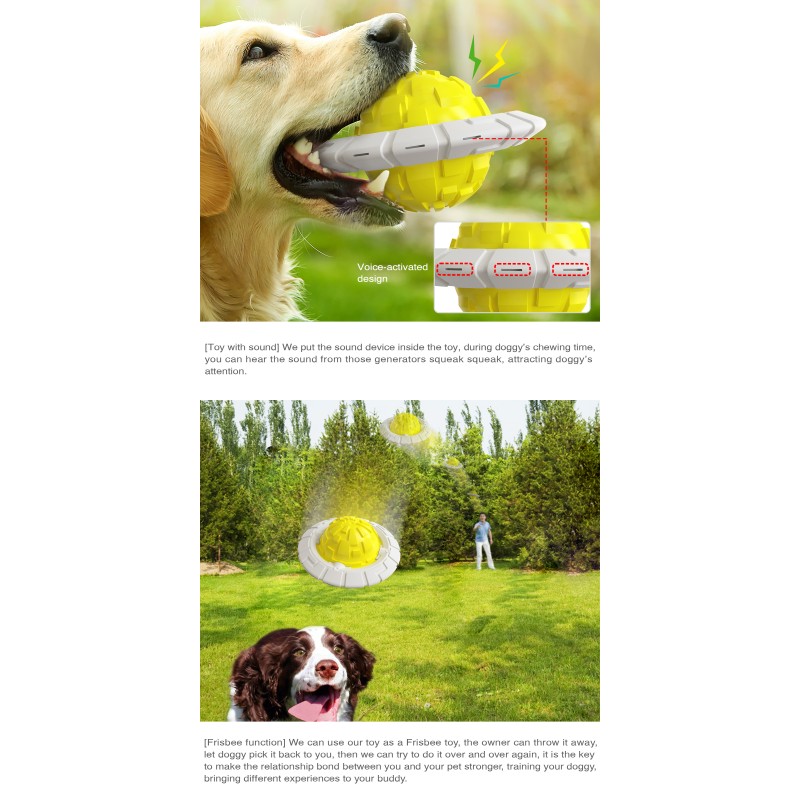 Voice-activated design

[Toy with sound] We put the sound device inside the toy, during doggy's chewing time, you can hear the sound from those generators squeak squeak, attracting doggy's attention.

[Frisbee function] We can use our toy as a Frisbee toy, the owner can throw it away, let doggy pick it back to you, then we can try to do it over and over again, it is the key to make the relationship bond between you and your pet stronger, training your doggy, bringing different experiences to your buddy.